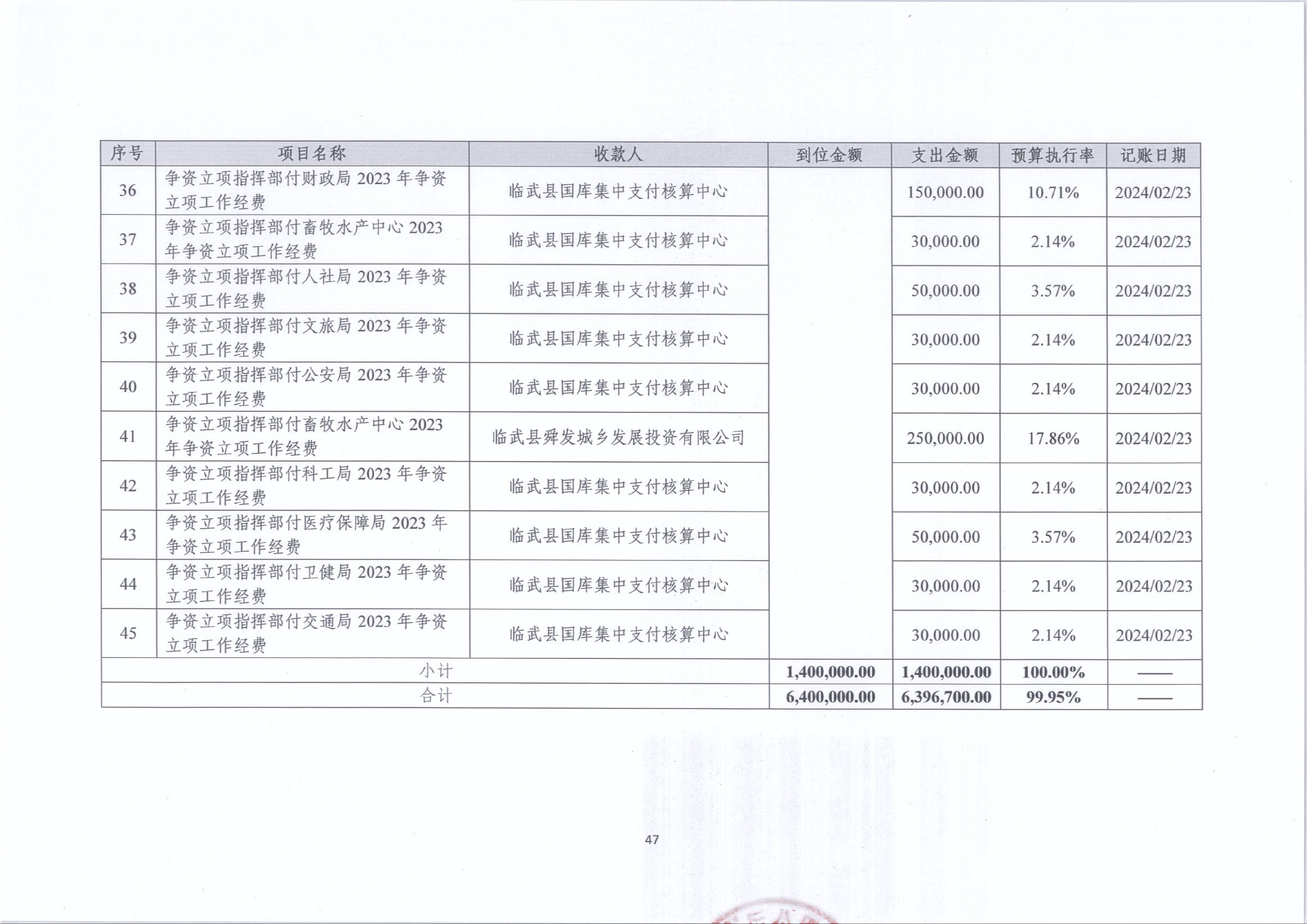 | 序号 | 项目名称 | 收款人 | 到位金额 | 支出金额 | 预算执行率 | 记账日期 |
|---|---|---|---|---|---|---|
| 36 | 争资立项指挥部付财政局 2023 年争资立项工作经费 | 临武县国库集中支付核算中心 | | 150,000.00 | 10.71% | 2024/02/23 |
| 37 | 争资立项指挥部付畜牧水产中心 2023 年争资立项工作经费 | 临武县国库集中支付核算中心 | | 30,000.00 | 2.14% | 2024/02/23 |
| 38 | 争资立项指挥部付人社局 2023 年争资立项工作经费 | 临武县国库集中支付核算中心 | | 50,000.00 | 3.57% | 2024/02/23 |
| 39 | 争资立项指挥部付文旅局 2023 年争资立项工作经费 | 临武县国库集中支付核算中心 | | 30,000.00 | 2.14% | 2024/02/23 |
| 40 | 争资立项指挥部付公安局 2023 年争资立项工作经费 | 临武县国库集中支付核算中心 | | 30,000.00 | 2.14% | 2024/02/23 |
| 41 | 争资立项指挥部付畜牧水产中心 2023 年争资立项工作经费 | 临武县舜发城乡发展投资有限公司 | | 250,000.00 | 17.86% | 2024/02/23 |
| 42 | 争资立项指挥部付科工局 2023 年争资立项工作经费 | 临武县国库集中支付核算中心 | | 30,000.00 | 2.14% | 2024/02/23 |
| 43 | 争资立项指挥部付医疗保障局 2023 年争资立项工作经费 | 临武县国库集中支付核算中心 | | 50,000.00 | 3.57% | 2024/02/23 |
| 44 | 争资立项指挥部付卫健局 2023 年争资立项工作经费 | 临武县国库集中支付核算中心 | | 30,000.00 | 2.14% | 2024/02/23 |
| 45 | 争资立项指挥部付交通局 2023 年争资立项工作经费 | 临武县国库集中支付核算中心 | | 30,000.00 | 2.14% | 2024/02/23 |
| 小计 | | | 1,400,000.00 | 1,400,000.00 | 100.00% | —— |
| 合计 | | | 6,400,000.00 | 6,396,700.00 | 99.95% | —— |

47